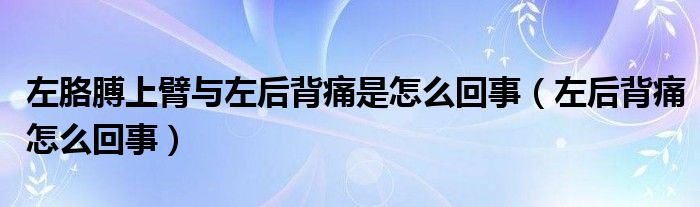 左胳膊上臂与左后背痛是怎么回事（左后背痛怎么回事）